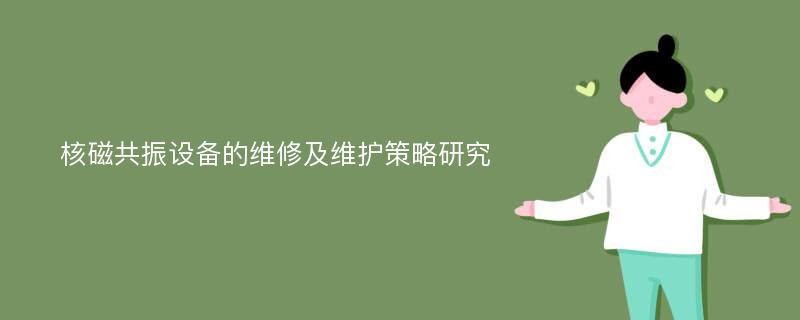 核磁共振设备的维修及维护策略研究